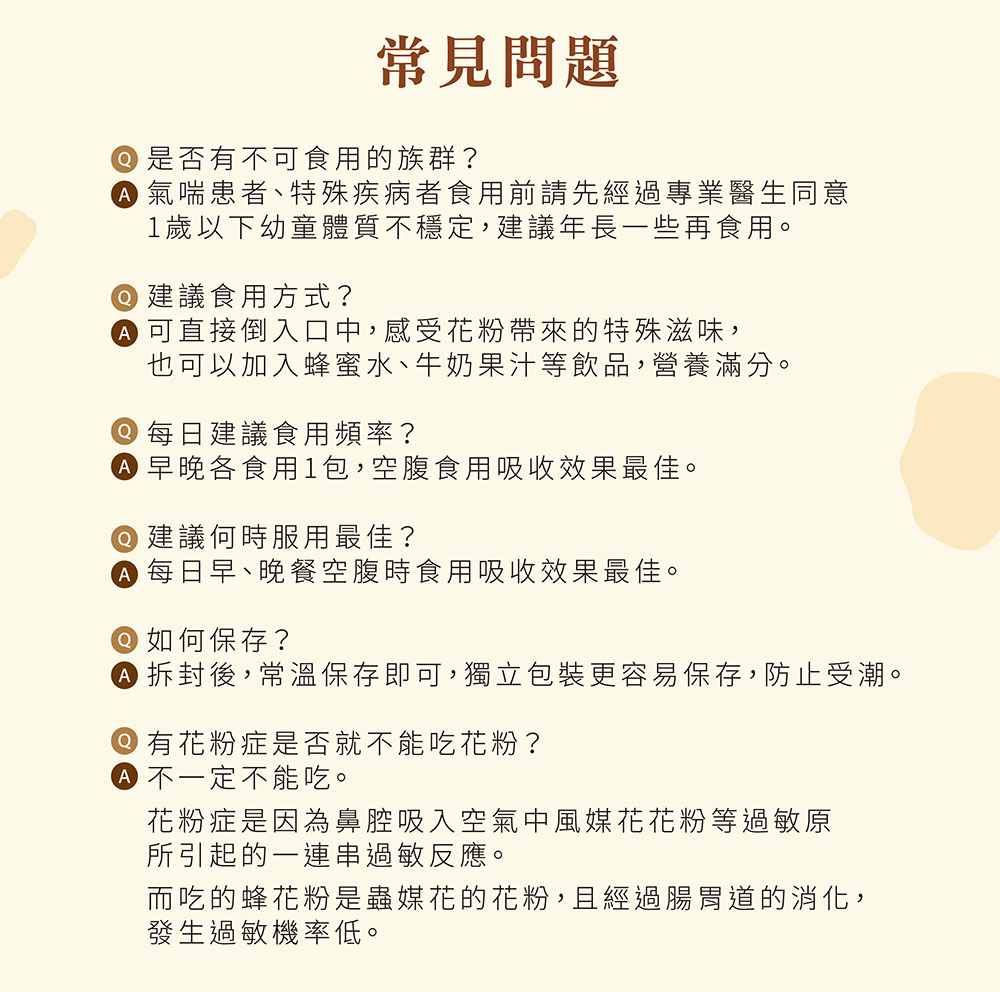 常見問題

Q 是否有不可食用的族群？
A 氣喘患者、特殊疾病者食用前請先經過專業醫生同意
1歲以下幼童體質不穩定，建議年長一些再食用。

Q 建議食用方式？
A 可直接倒入口中，感受花粉帶來的特殊滋味，
也可以加入蜂蜜水、牛奶果汁等飲品，營養滿分。

Q 每日建議食用頻率？
A 早晚各食用1包，空腹食用吸收效果最佳。

Q 建議何時服用最佳？
A 每日早、晚餐空腹時食用吸收效果最佳。

Q 如何保存？
A 拆封後，常溫保存即可，獨立包裝更容易保存，防止受潮。

Q 有花粉症是否就不能吃花粉？
A 不一定不能吃。

花粉症是因為鼻腔吸入空氣中風媒花花粉等過敏原
所引起的一連串過敏反應。

而吃的蜂花粉是蟲媒花的花粉，且經過腸胃道的消化，
發生過敏機率低。